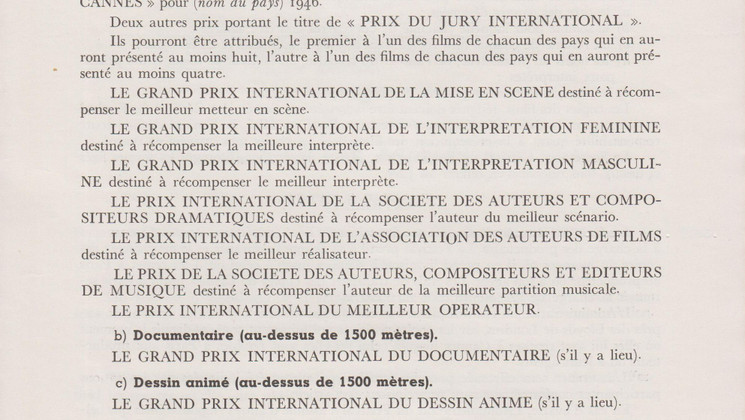 CANNES » pour (nom du pays) 1946.

Deux autres prix portant le titre de « PRIX DU JURY INTERNATIONAL ».

Ils pourront être attribués, le premier à l'un des films de chacun des pays qui en auront présenté au moins huit, l'autre à l'un des films de chacun des pays qui en auront présenté au moins quatre.

LE GRAND PRIX INTERNATIONAL DE LA MISE EN SCENE destiné à récompenser le meilleur metteur en scène.

LE GRAND PRIX INTERNATIONAL DE L'INTERPRETATION FEMININE destiné à récompenser la meilleure interprète.

LE GRAND PRIX INTERNATIONAL DE L'INTERPRETATION MASCULINE destiné à récompenser le meilleur interprète.

LE PRIX INTERNATIONAL DE LA SOCIETE DES AUTEURS ET COMPOSITEURS DRAMATIQUES destiné à récompenser l'auteur du meilleur scénario.

LE PRIX INTERNATIONAL DE L'ASSOCIATION DES AUTEURS DE FILMS destiné à récompenser le meilleur réalisateur.

LE PRIX DE LA SOCIETE DES AUTEURS, COMPOSITEURS ET EDITEURS DE MUSIQUE destiné à récompenser l'auteur de la meilleure partition musicale.

LE PRIX INTERNATIONAL DU MEILLEUR OPERATEUR.

b) Documentaire (au-dessus de 1500 mètres).

LE GRAND PRIX INTERNATIONAL DU DOCUMENTAIRE (s'il y a lieu).

c) Dessin animé (au-dessus de 1500 mètres).

LE GRAND PRIX INTERNATIONAL DU DESSIN ANIME (s'il y a lieu).